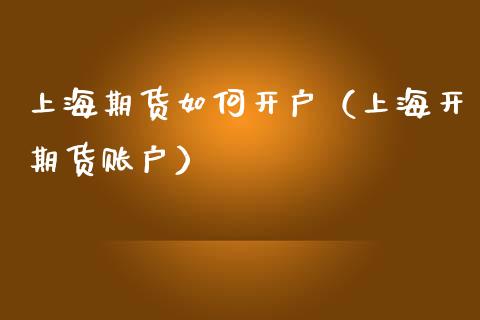 上海期货如何开户（上海开期货账户）